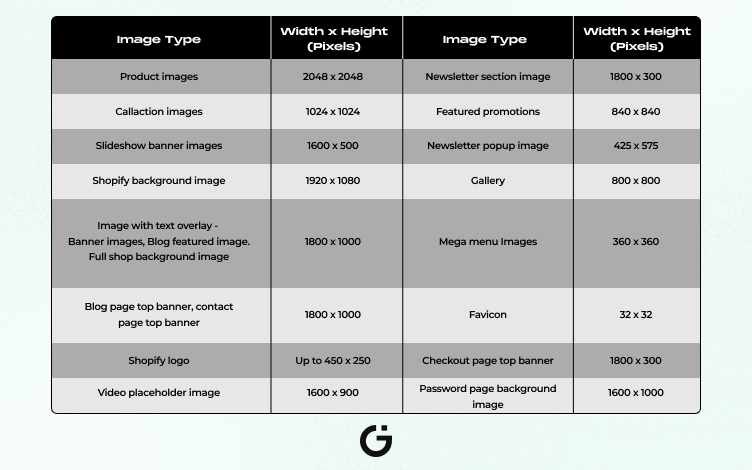 | Image Type | Width x Height (Pixels) | Image Type | Width x Height (Pixels) |
|---|---|---|---|
| Product images | 2048 x 2048 | Newsletter section image | 1800 x 300 |
| Callaction images | 1024 x 1024 | Featured promotions | 840 x 840 |
| Slideshow banner images | 1600 x 500 | Newsletter popup image | 425 x 575 |
| Shopify background image | 1920 x 1080 | Gallery | 800 x 800 |
| Image with text overlay - Banner images, Blog featured image. Full shop background image | 1800 x 1000 | Mega menu Images | 360 x 360 |
| Blog page top banner, contact page top banner | 1800 x 1000 | Favicon | 32 x 32 |
| Shopify logo | Up to 450 x 250 | Checkout page top banner | 1800 x 300 |
| Video placeholder image | 1600 x 900 | Password page background image | 1600 x 1000 |